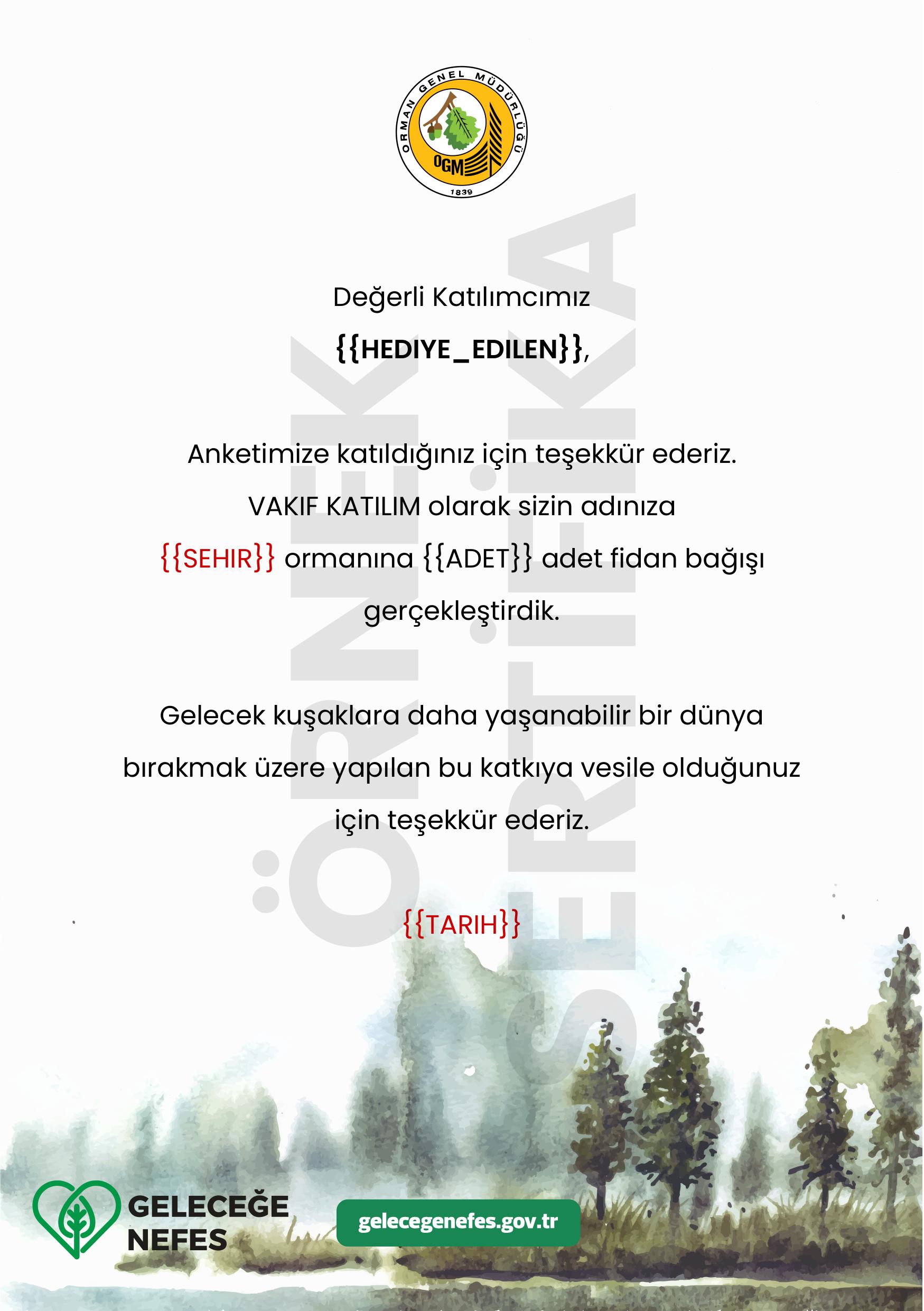 ORMAN GENEL MÜDÜRLÜĞÜ
OGM
1839

ÖRNEK SERTİFİKA

Değerli Katılımcımız
{{HEDIYE_EDILEN}},

Anketimize katıldığınız için teşekkür ederiz. VAKIF KATILIM olarak sizin adınıza {{SEHIR}} ormanına {{ADET}} adet fidan bağışı gerçekleştirdik.

Gelecek kuşaklara daha yaşanabilir bir dünya bırakmak üzere yapılan bu katkıya vesile olduğunuz için teşekkür ederiz.

{{TARIH}}

GELECEĞE NEFES

gelecegenefes.gov.tr